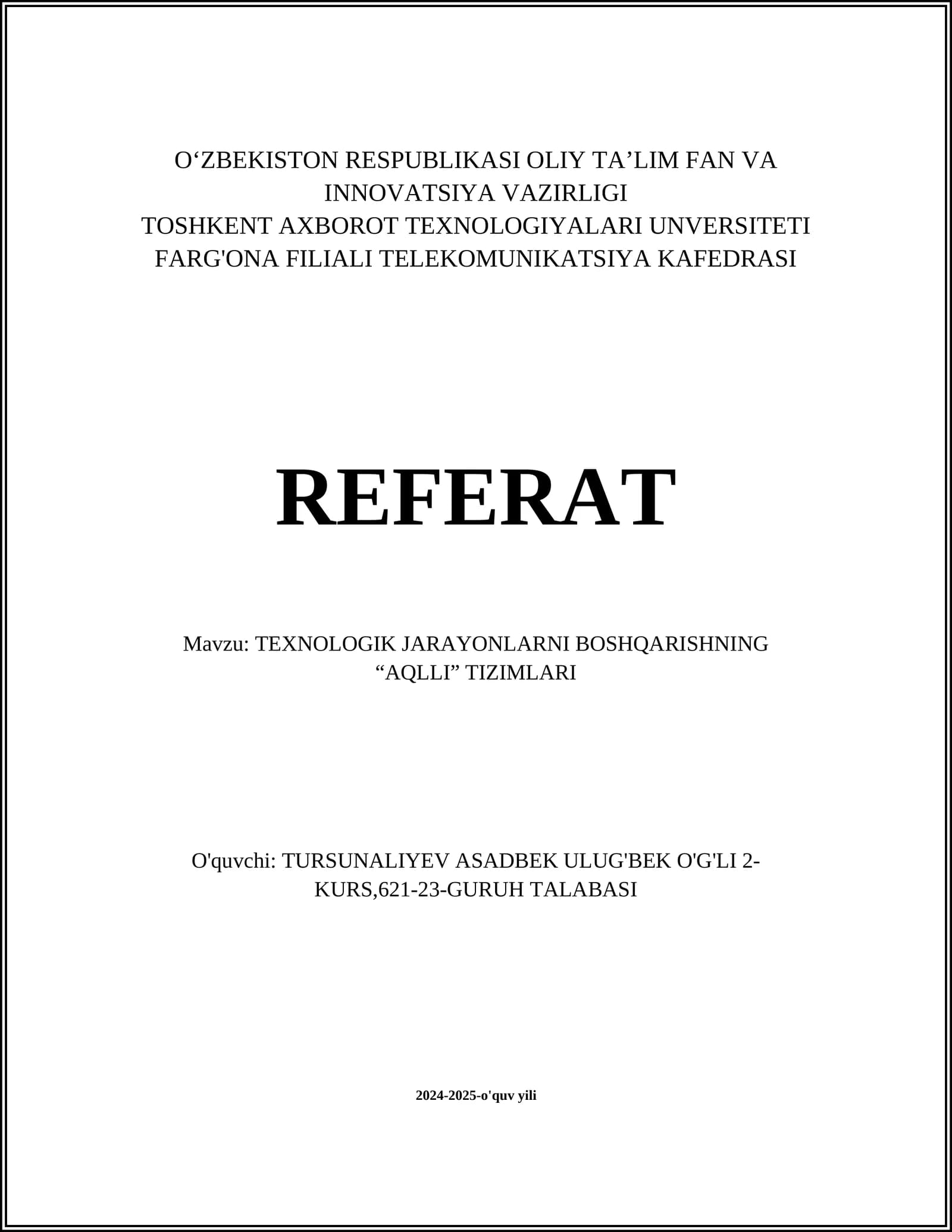 O‘ZBEKISTON RESPUBLIKASI OLIY TA’LIM FAN VA INNOVATSIYA VAZIRLIGI
TOSHKENT AXBOROT TEXNOLOGIYALARI UNVERSITETI FARG'ONA FILIALI TELEKOMUNIKATSIYA KAFEDRASI

REFERAT

Mavzu: TEXNOLOGIK JARAYONLARNI BOSHQARISHNING “AQLLI” TIZIMLARI

O'quvchi: TURSUNALIYEV ASADBEK ULUG'BEK O'G'LI 2-KURS,621-23-GURUH TALABASI

2024-2025-o'quv yili